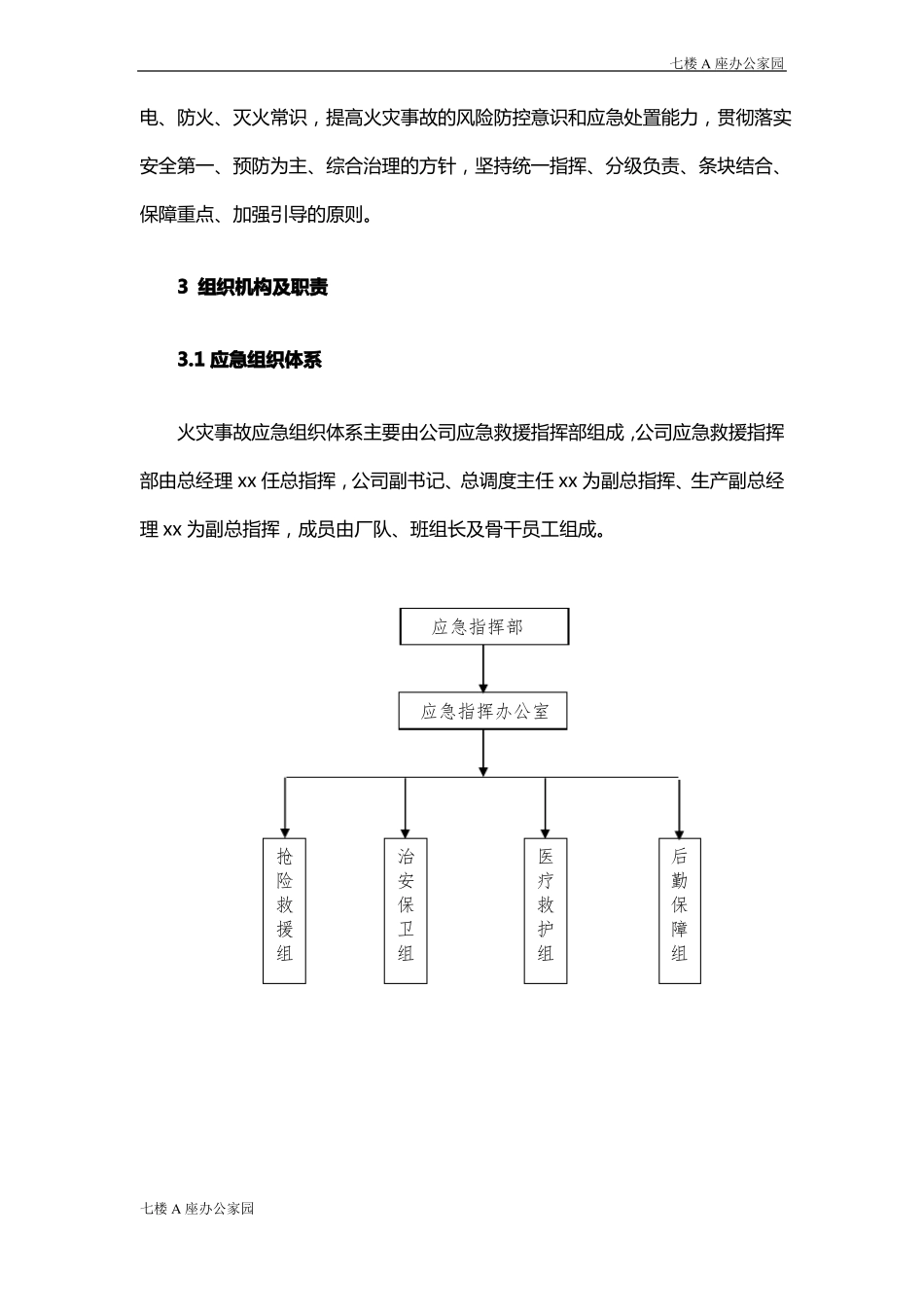 七楼 A 座办公家园

电、防火、灭火常识，提高火灾事故的风险防控意识和应急处置能力，贯彻落实安全第一、预防为主、综合治理的方针，坚持统一指挥、分级负责、条块结合、保障重点、加强引导的原则。

3 组织机构及职责

3.1 应急组织体系

火灾事故应急组织体系主要由公司应急救援指挥部组成，公司应急救援指挥部由总经理 xx 任总指挥，公司副书记、总调度主任 xx 为副总指挥、生产副总经理 xx 为副总指挥，成员由厂队、班组长及骨干员工组成。

应急指挥部

应急指挥办公室

抢险救援组

治安保卫组

医疗救护组

后勤保障组

七楼 A 座办公家园